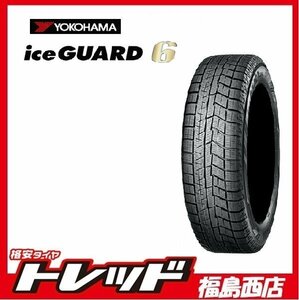 YOKOHAMA
iceGUARD 6

格安タイヤ
トレッド
福島西店